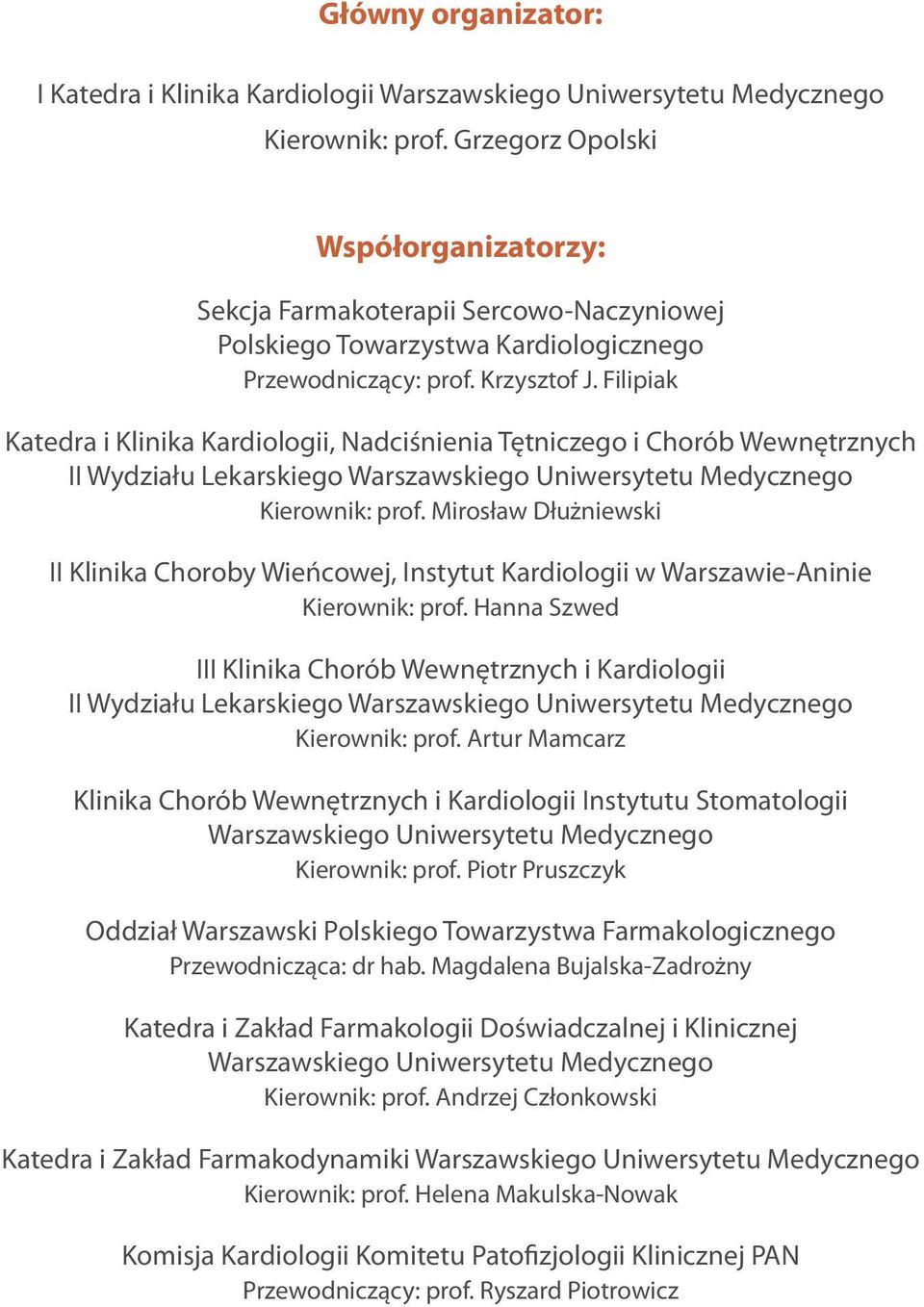 Główny organizator:

I Katedra i Klinika Kardiologii Warszawskiego Uniwersytetu Medycznego
Kierownik: prof. Grzegorz Opolski

Współorganizatorzy:

Sekcja Farmakoterapii Sercowo-Naczyniowej
Polskiego Towarzystwa Kardiologicznego
Przewodniczący: prof. Krzysztof J. Filipiak

Katedra i Klinika Kardiologii, Nadciśnienia Tętniczego i Chorób Wewnętrznych
II Wydziału Lekarskiego Warszawskiego Uniwersytetu Medycznego
Kierownik: prof. Mirosław Dłużniewski

II Klinika Choroby Wieńcowej, Instytut Kardiologii w Warszawie-Aninie
Kierownik: prof. Hanna Szwed

III Klinika Chorób Wewnętrznych i Kardiologii
II Wydziału Lekarskiego Warszawskiego Uniwersytetu Medycznego
Kierownik: prof. Artur Mamcarz

Klinika Chorób Wewnętrznych i Kardiologii Instytutu Stomatologii
Warszawskiego Uniwersytetu Medycznego
Kierownik: prof. Piotr Pruszczyk

Oddział Warszawski Polskiego Towarzystwa Farmakologicznego
Przewodnicząca: dr hab. Magdalena Bujalska-Zadrożny

Katedra i Zakład Farmakologii Doświadczalnej i Klinicznej
Warszawskiego Uniwersytetu Medycznego
Kierownik: prof. Andrzej Członkowski

Katedra i Zakład Farmakodynamiki Warszawskiego Uniwersytetu Medycznego
Kierownik: prof. Helena Makulska-Nowak

Komisja Kardiologii Komitetu Patofizjologii Klinicznej PAN
Przewodniczący: prof. Ryszard Piotrowicz